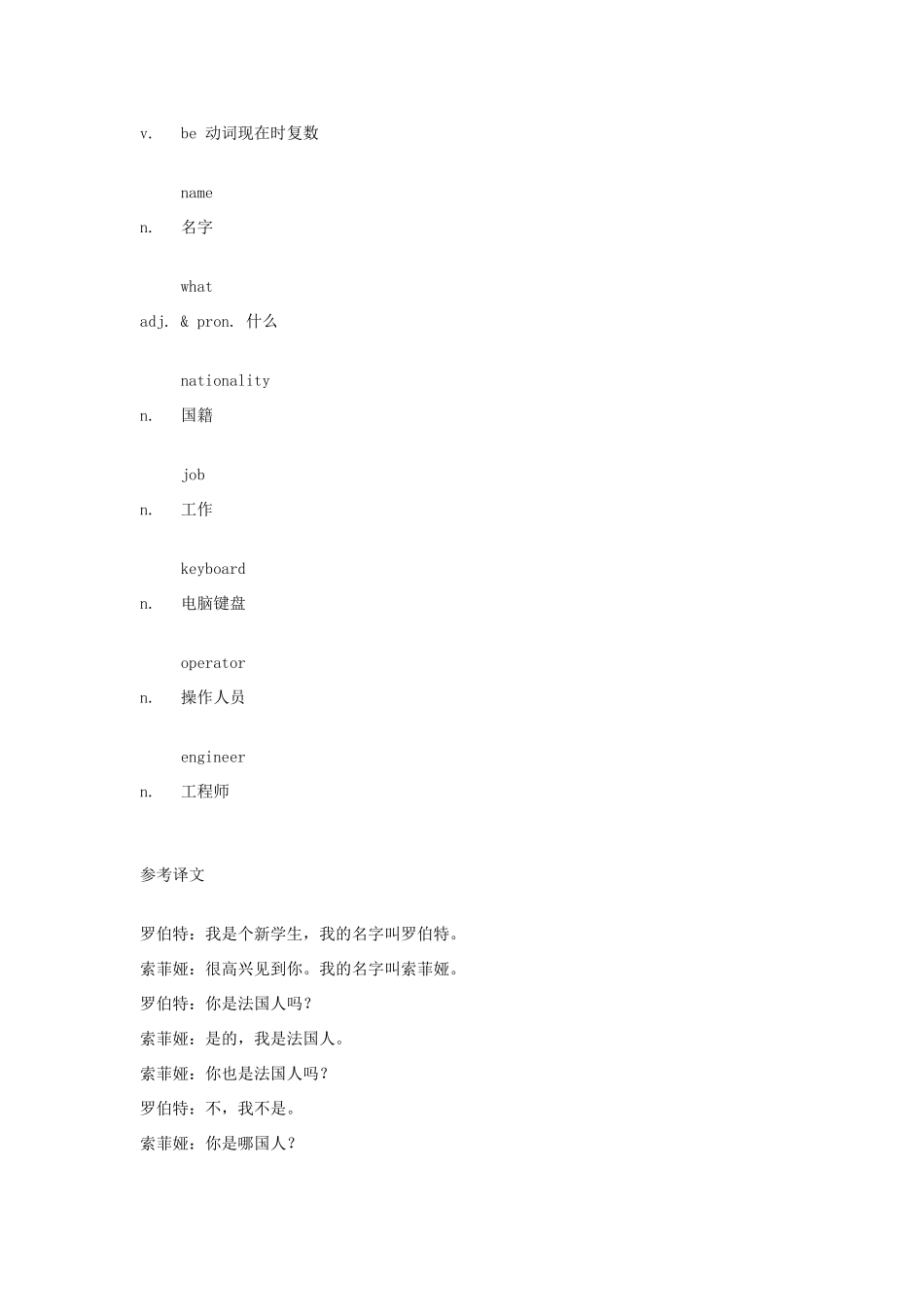 v.　be 动词现在时复数

name

n.　名字

what

adj. & pron. 什么

nationality

n.　国籍

job

n.　工作

keyboard

n.　电脑键盘

operator

n.　操作人员

engineer

n.　工程师

参考译文

罗伯特：我是个新学生，我的名字叫罗伯特。

索菲娅：很高兴见到你。我的名字叫索菲娅。

罗伯特：你是法国人吗？

索菲娅：是的，我是法国人。

索菲娅：你也是法国人吗？

罗伯特：不，我不是。

索菲娅：你是哪国人？